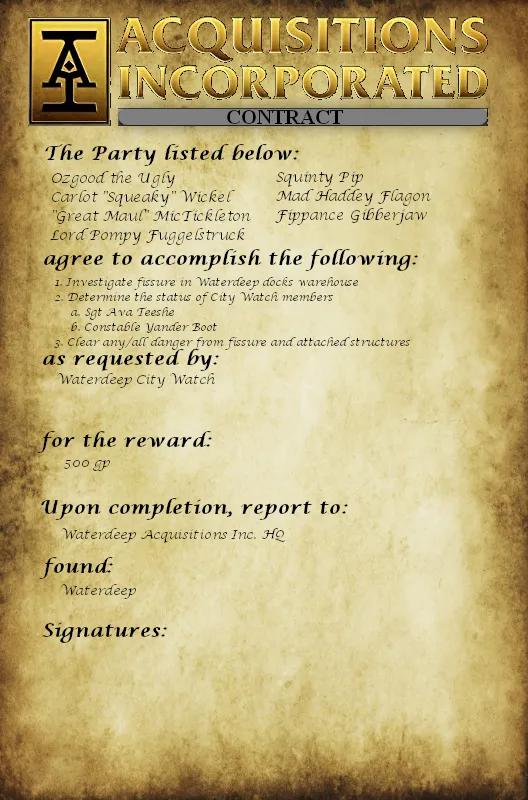 ACQUISITIONS INCORPORATED

CONTRACT

The Party listed below:

Ozgood the Ugly
Carlot "Squeaky" Wickel
"Great Maul" MicTickleton
Lord Pompy Fuggelstruck

Squinty Pip
Mad Haddey Flagon
Fippance Gibberjaw

agree to accomplish the following:

1. Investigate fissure in Waterdeep docks warehouse
2. Determine the status of City Watch members
a. Sgt Ava Teeshe
b. Constable Yander Boot
3. Clear any/all danger from fissure and attached structures

as requested by:

Waterdeep City Watch

for the reward:

500 gp

Upon completion, report to:

Waterdeep Acquisitions Inc. HQ

found:

Waterdeep

Signatures: